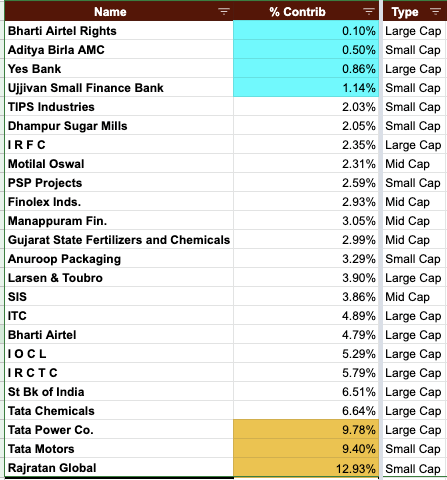 | Name | % Contrib | Type |
|---|---|---|
| Bharti Airtel Rights | 0.10% | Large Cap |
| Aditya Birla AMC | 0.50% | Small Cap |
| Yes Bank | 0.86% | Large Cap |
| Ujjivan Small Finance Bank | 1.14% | Small Cap |
| TIPS Industries | 2.03% | Small Cap |
| Dhampur Sugar Mills | 2.05% | Small Cap |
| I R F C | 2.35% | Large Cap |
| Motilal Oswal | 2.31% | Mid Cap |
| PSP Projects | 2.59% | Small Cap |
| Finolex Inds. | 2.93% | Mid Cap |
| Manappuram Fin. | 3.05% | Mid Cap |
| Gujarat State Fertilizers and Chemicals | 2.99% | Mid Cap |
| Anuroop Packaging | 3.29% | Small Cap |
| Larsen & Toubro | 3.90% | Large Cap |
| SIS | 3.86% | Mid Cap |
| ITC | 4.89% | Large Cap |
| Bharti Airtel | 4.79% | Large Cap |
| I O C L | 5.29% | Large Cap |
| I R C T C | 5.79% | Large Cap |
| St Bk of India | 6.51% | Large Cap |
| Tata Chemicals | 6.64% | Large Cap |
| Tata Power Co. | 9.78% | Large Cap |
| Tata Motors | 9.40% | Small Cap |
| Rajratan Global | 12.93% | Small Cap |